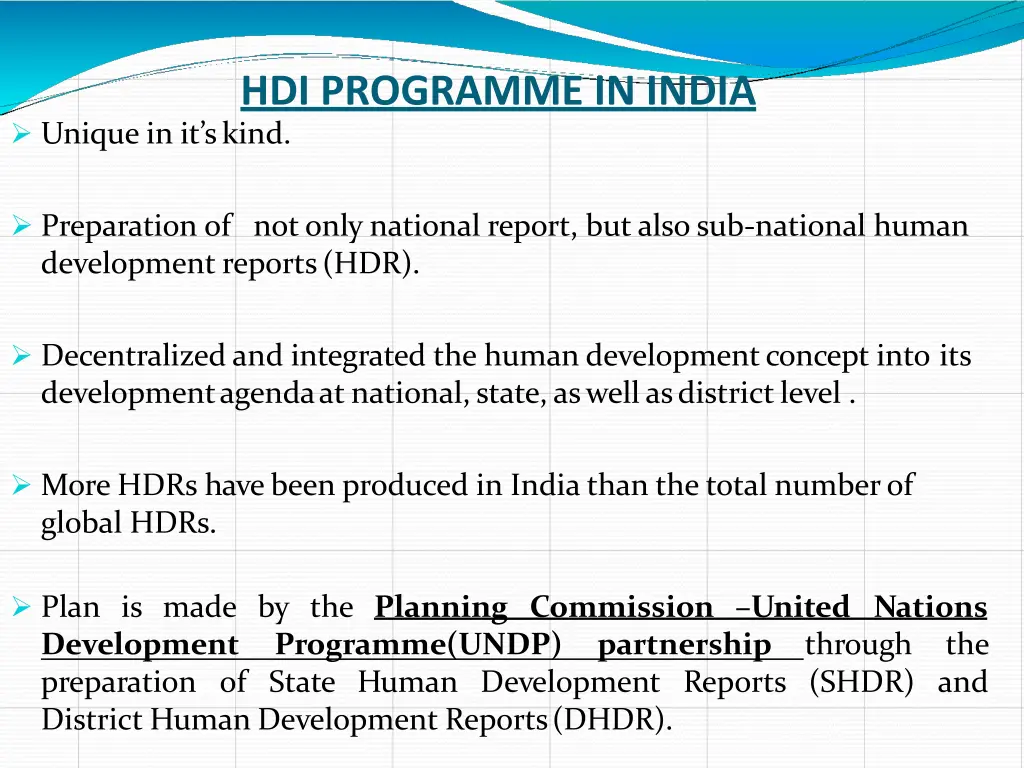 HDI PROGRAMME IN INDIA

➢ Unique in it's kind.

➢ Preparation of not only national report, but also sub-national human development reports (HDR).

➢ Decentralized and integrated the human development concept into its development agenda at national, state, as well as district level .

➢ More HDRs have been produced in India than the total number of global HDRs.

➢ Plan is made by the Planning Commission –United Nations Development Programme(UNDP) partnership through the preparation of State Human Development Reports (SHDR) and District Human Development Reports (DHDR).